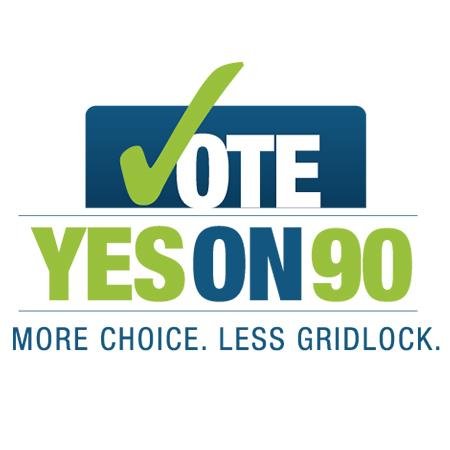 VOTE

YES ON 90

MORE CHOICE. LESS GRIDLOCK.